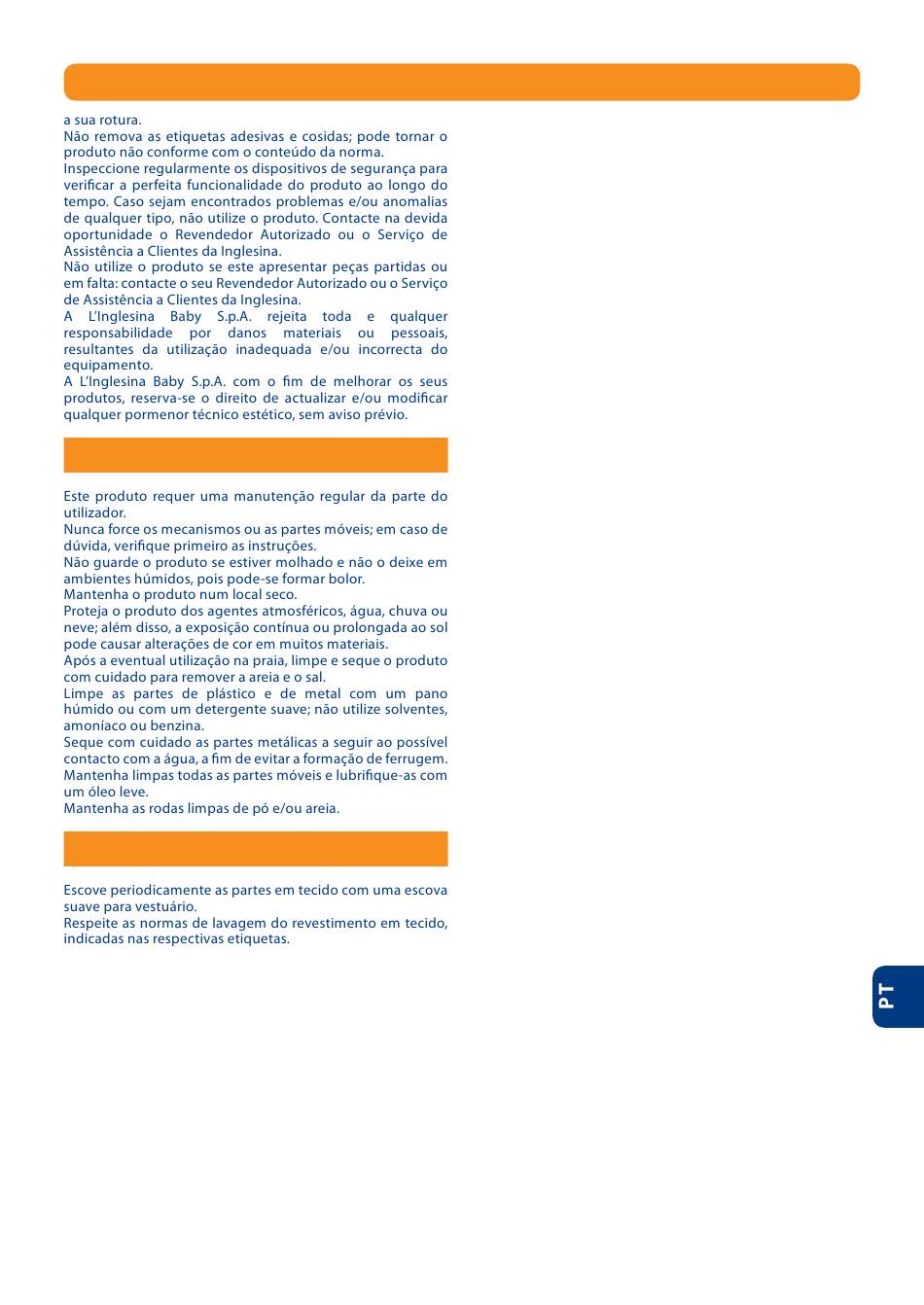 a sua rotura.
Não remova as etiquetas adesivas e cosidas; pode tornar o produto não conforme com o conteúdo da norma.
Inspeccione regularmente os dispositivos de segurança para verificar a perfeita funcionalidade do produto ao longo do tempo. Caso sejam encontrados problemas e/ou anomalias de qualquer tipo, não utilize o produto. Contacte na devida oportunidade o Revendedor Autorizado ou o Serviço de Assistência a Clientes da Inglesina.
Não utilize o produto se este apresentar peças partidas ou em falta: contacte o seu Revendedor Autorizado ou o Serviço de Assistência a Clientes da Inglesina.
A L'Inglesina Baby S.p.A. rejeita toda e qualquer responsabilidade por danos materiais ou pessoais, resultantes da utilização inadequada e/ou incorrecta do equipamento.
A L'Inglesina Baby S.p.A. com o fim de melhorar os seus produtos, reserva-se o direito de actualizar e/ou modificar qualquer pormenor técnico estético, sem aviso prévio.

Este produto requer uma manutenção regular da parte do utilizador.
Nunca force os mecanismos ou as partes móveis; em caso de dúvida, verifique primeiro as instruções.
Não guarde o produto se estiver molhado e não o deixe em ambientes húmidos, pois pode-se formar bolor.
Mantenha o produto num local seco.
Proteja o produto dos agentes atmosféricos, água, chuva ou neve; além disso, a exposição contínua ou prolongada ao sol pode causar alterações de cor em muitos materiais.
Após a eventual utilização na praia, limpe e seque o produto com cuidado para remover a areia e o sal.
Limpe as partes de plástico e de metal com um pano húmido ou com um detergente suave; não utilize solventes, amoníaco ou benzina.
Seque com cuidado as partes metálicas a seguir ao possível contacto com a água, a fim de evitar a formação de ferrugem.
Mantenha limpas todas as partes móveis e lubrifique-as com um óleo leve.
Mantenha as rodas limpas de pó e/ou areia.

Escove periodicamente as partes em tecido com uma escova suave para vestuário.
Respeite as normas de lavagem do revestimento em tecido, indicadas nas respectivas etiquetas.

PT